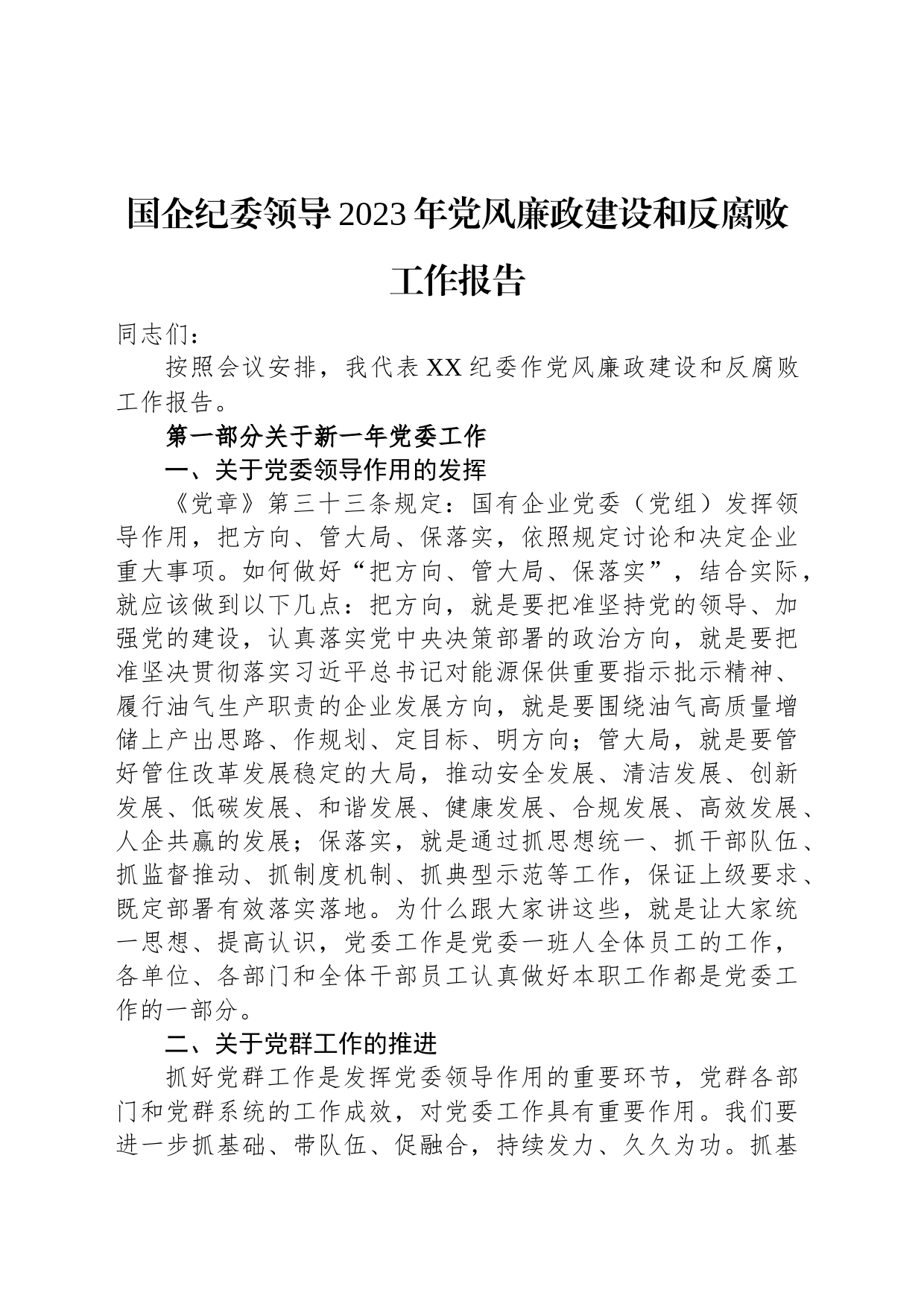 国企纪委领导2023年党风廉政建设和反腐败工作报告

同志们：

按照会议安排，我代表XX纪委作党风廉政建设和反腐败工作报告。

第一部分关于新一年党委工作

一、关于党委领导作用的发挥

《党章》第三十三条规定：国有企业党委（党组）发挥领导作用，把方向、管大局、保落实，依照规定讨论和决定企业重大事项。如何做好“把方向、管大局、保落实”，结合实际，就应该做到以下几点：把方向，就是要把准坚持党的领导、加强党的建设，认真落实党中央决策部署的政治方向，就是要把准坚决贯彻落实习近平总书记对能源保供重要指示批示精神、履行油气生产职责的企业发展方向，就是要围绕油气高质量增储上产出思路、作规划、定目标、明方向；管大局，就是要管好管住改革发展稳定的大局，推动安全发展、清洁发展、创新发展、低碳发展、和谐发展、健康发展、合规发展、高效发展、人企共赢的发展；保落实，就是通过抓思想统一、抓干部队伍、抓监督推动、抓制度机制、抓典型示范等工作，保证上级要求、既定部署有效落实落地。为什么跟大家讲这些，就是让大家统一思想、提高认识，党委工作是党委一班人全体员工的工作，各单位、各部门和全体干部员工认真做好本职工作都是党委工作的一部分。

二、关于党群工作的推进

抓好党群工作是发挥党委领导作用的重要环节，党群各部门和党群系统的工作成效，对党委工作具有重要作用。我们要进一步抓基础、带队伍、促融合，持续发力、久久为功。抓基